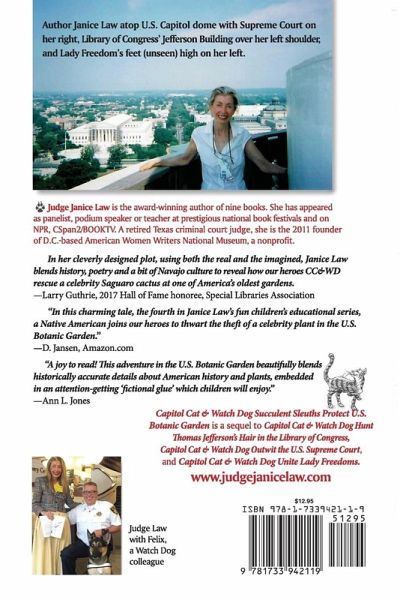 Author Janice Law atop U.S. Capitol dome with Supreme Court on her right, Library of Congress' Jefferson Building over her left shoulder, and Lady Freedom's feet (unseen) high on her left.

Judge Janice Law is the award-winning author of nine books. She has appeared as panelist, podium speaker or teacher at prestigious national book festivals and on NPR, CSpan2/BOOKTV. A retired Texas criminal court judge, she is the 2011 founder of D.C.-based American Women Writers National Museum, a nonprofit.

In her cleverly designed plot, using both the real and the imagined, Janice Law blends history, poetry and a bit of Navajo culture to reveal how our heroes CC&WD rescue a celebrity Saguaro cactus at one of America's oldest gardens.
—Larry Guthrie, 2017 Hall of Fame honoree, Special Libraries Association

"In this charming tale, the fourth in Janice Law's fun children's educational series, a Native American joins our heroes to thwart the theft of a celebrity plant in the U.S. Botanic Garden."
—D. Jansen, Amazon.com

"A joy to read! This adventure in the U.S. Botanic Garden beautifully blends historically accurate details about American history and plants, embedded in an attention-getting 'fictional glue' which children will enjoy."
—Ann L. Jones

Capitol Cat & Watch Dog Succulent Sleuths Protect U.S. Botanic Garden is a sequel to Capitol Cat & Watch Dog Hunt Thomas Jefferson's Hair in the Library of Congress, Capitol Cat & Watch Dog Outwit the U.S. Supreme Court, and Capitol Cat & Watch Dog Unite Lady Freedoms.

www.judgejanicelaw.com

Judge Law with Felix, a Watch Dog colleague

$12.95
ISBN 978-1-7339421-1-9
51295
9 781733 942119